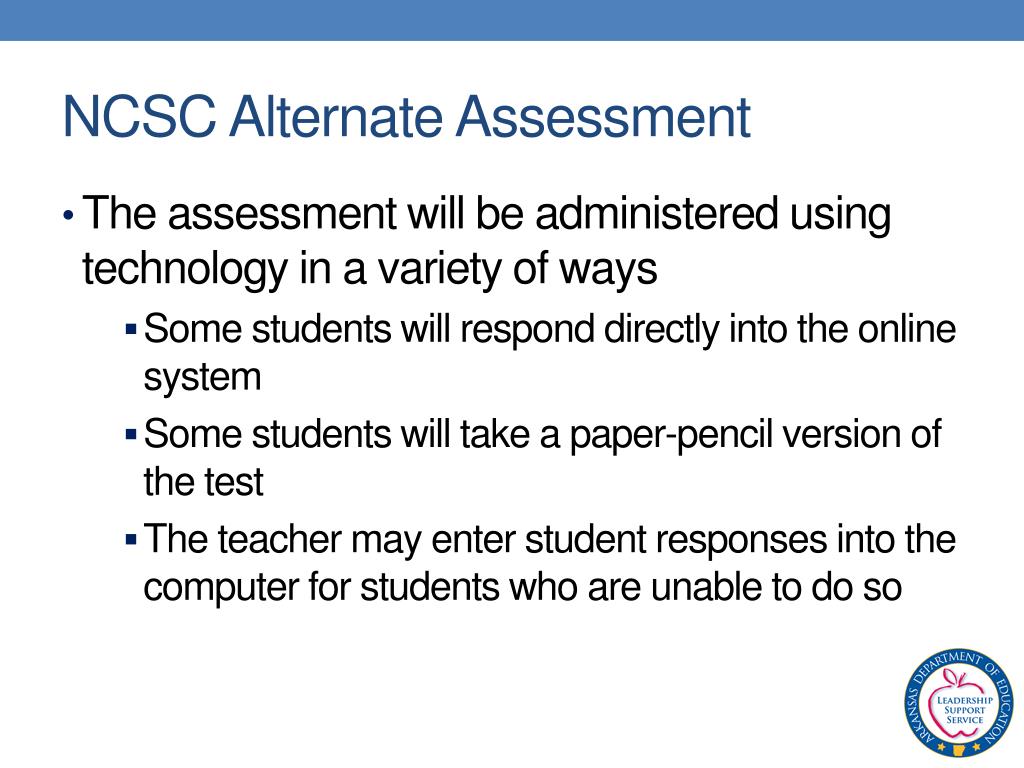 NCSC Alternate Assessment

• The assessment will be administered using technology in a variety of ways

▪ Some students will respond directly into the online system

▪ Some students will take a paper-pencil version of the test

▪ The teacher may enter student responses into the computer for students who are unable to do so

ARKANSAS DEPARTMENT OF EDUCATION
LEADERSHIP SUPPORT SERVICE